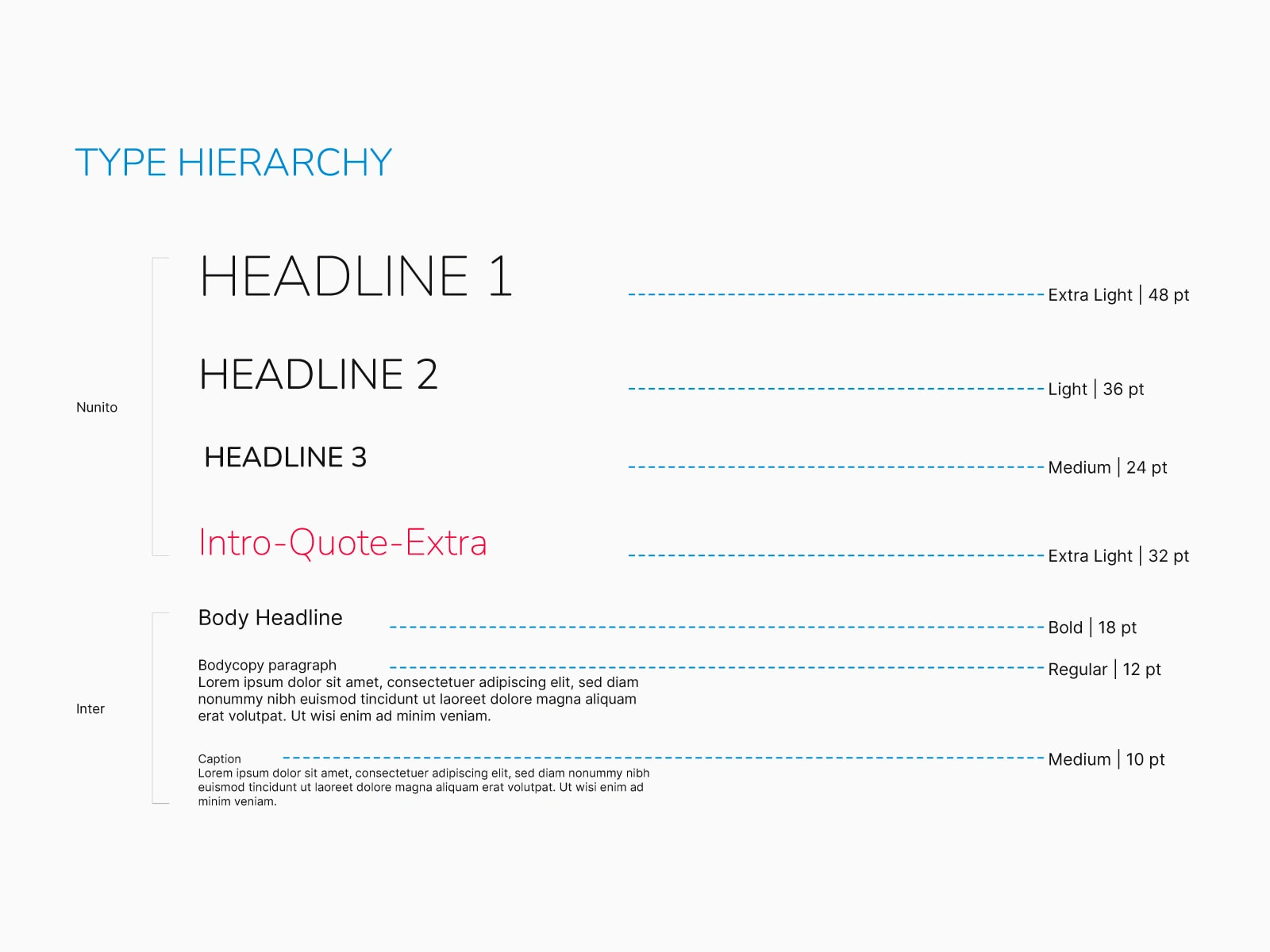 TYPE HIERARCHY

Nunito

HEADLINE 1

Extra Light | 48 pt

HEADLINE 2

Light | 36 pt

HEADLINE 3

Medium | 24 pt

Intro-Quote-Extra

Extra Light | 32 pt

Inter

Body Headline

Bold | 18 pt

Bodycopy paragraph

Regular | 12 pt

Lorem ipsum dolor sit amet, consectetuer adipiscing elit, sed diam nonummy nibh euismod tincidunt ut laoreet dolore magna aliquam erat volutpat. Ut wisi enim ad minim veniam.

Caption

Medium | 10 pt

Lorem ipsum dolor sit amet, consectetuer adipiscing elit, sed diam nonummy nibh euismod tincidunt ut laoreet dolore magna aliquam erat volutpat. Ut wisi enim ad minim veniam.